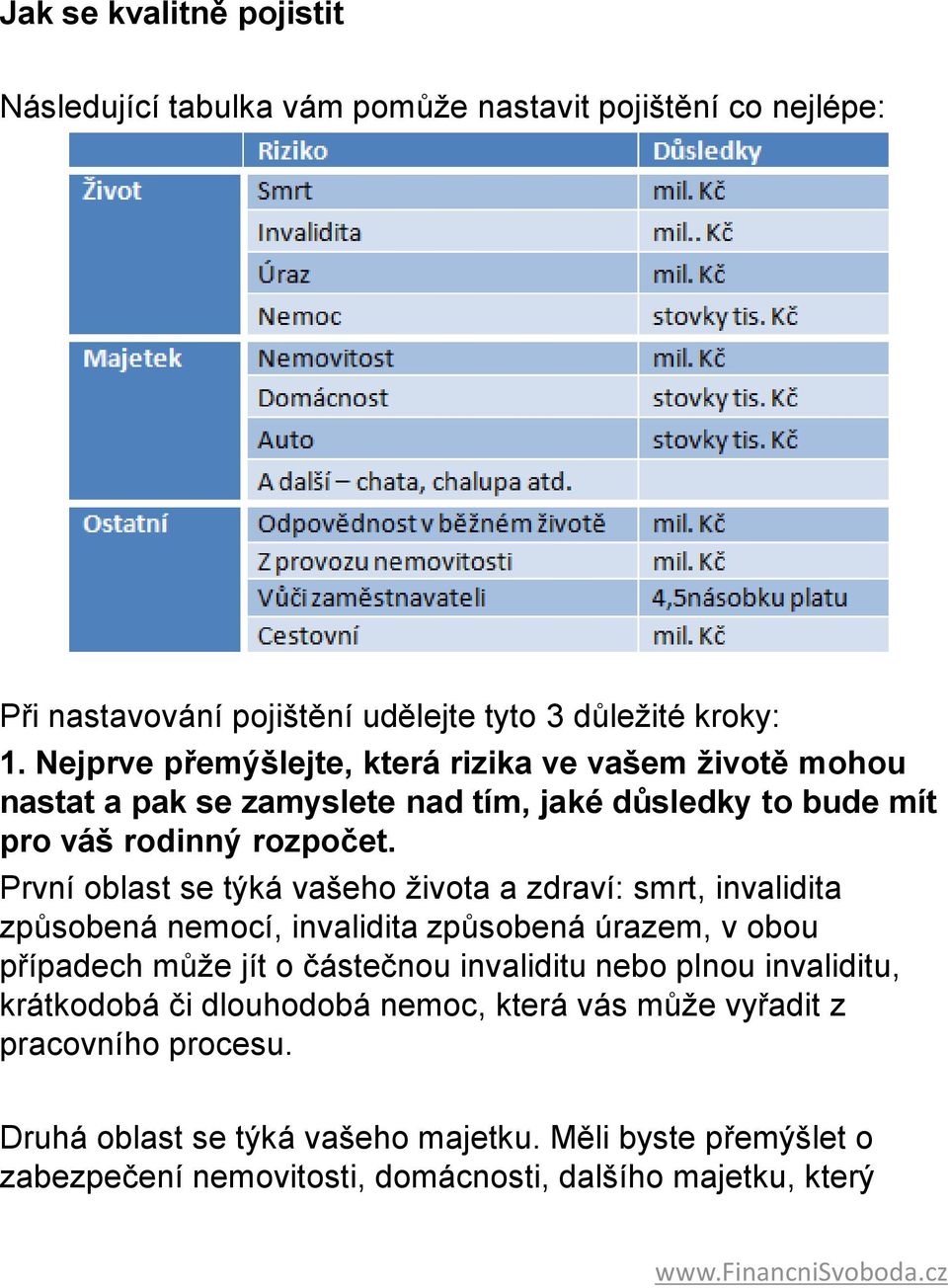 Jak se kvalitně pojistit

Následující tabulka vám pomůže nastavit pojištění co nejlépe:

| | Riziko | Důsledky |
|---|---|---|
| Život | Smrt | mil. Kč |
| | Invalidita | mil.. Kč |
| | Úraz | mil. Kč |
| | Nemoc | stovky tis. Kč |
| Majetek | Nemovitost | mil. Kč |
| | Domácnost | stovky tis. Kč |
| | Auto | stovky tis. Kč |
| | A další – chata, chalupa atd. | |
| Ostatní | Odpovědnost v běžném životě | mil. Kč |
| | Z provozu nemovitosti | mil. Kč |
| | Vůči zaměstnavateli | 4,5násobku platu |
| | Cestovní | mil. Kč |

Při nastavování pojištění udělejte tyto 3 důležité kroky:
1. Nejprve přemýšlejte, která rizika ve vašem životě mohou nastat a pak se zamyslete nad tím, jaké důsledky to bude mít pro váš rodinný rozpočet.
První oblast se týká vašeho života a zdraví: smrt, invalidita způsobená nemocí, invalidita způsobená úrazem, v obou případech může jít o částečnou invaliditu nebo plnou invaliditu, krátkodobá či dlouhodobá nemoc, která vás může vyřadit z pracovního procesu.

Druhá oblast se týká vašeho majetku. Měli byste přemýšlet o zabezpečení nemovitosti, domácnosti, dalšího majetku, který

www.FinancniSvoboda.cz